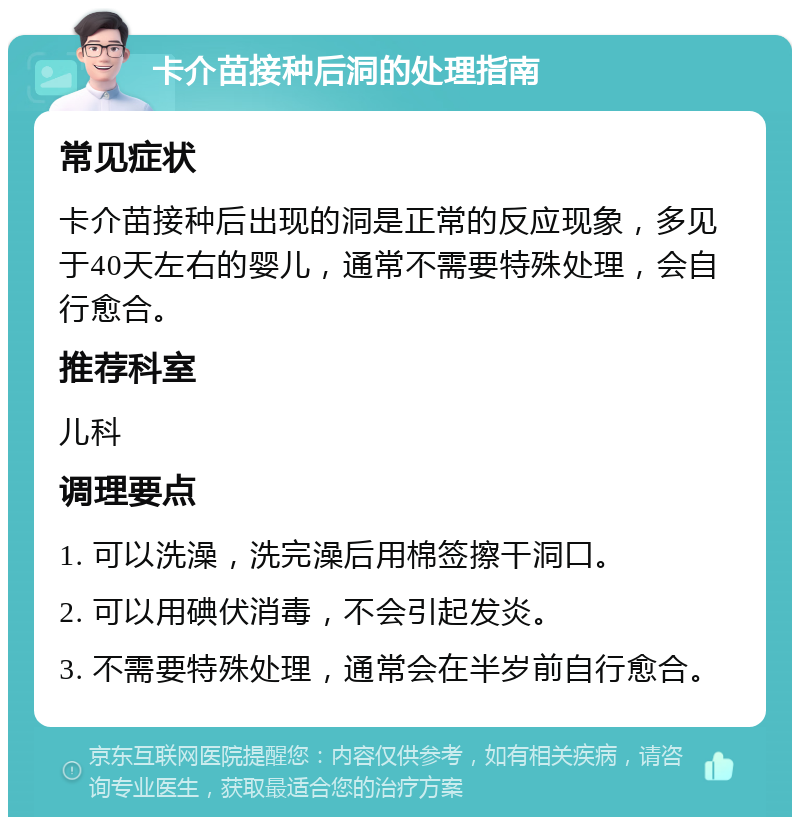 卡介苗接种后洞的处理指南

常见症状

卡介苗接种后出现的洞是正常的反应现象，多见于40天左右的婴儿，通常不需要特殊处理，会自行愈合。

推荐科室

儿科

调理要点

1. 可以洗澡，洗完澡后用棉签擦干洞口。

2. 可以用碘伏消毒，不会引起发炎。

3. 不需要特殊处理，通常会在半岁前自行愈合。

京东互联网医院提醒您：内容仅供参考，如有相关疾病，请咨询专业医生，获取最适合您的治疗方案